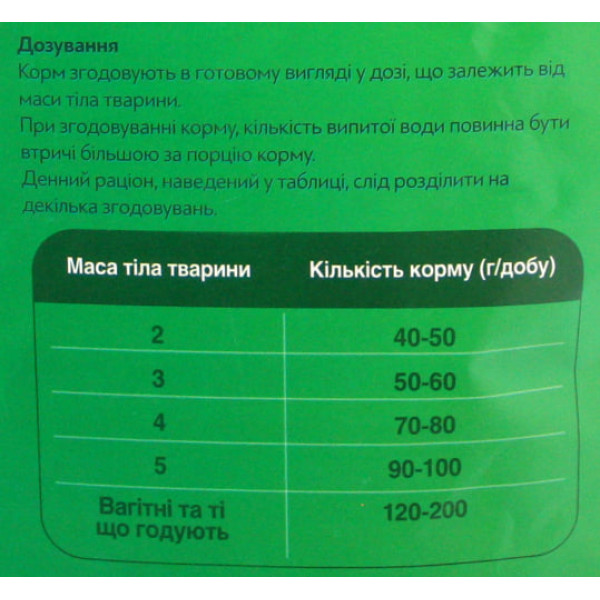 Дозування

Корм згодовують в готовому вигляді у дозі, що залежить від маси тіла тварини.

При згодовуванні корму, кількість випитої води повинна бути втричі більшою за порцію корму.

Денний раціон, наведений у таблиці, слід розділити на декілька згодовувань.

| Маса тіла тварини | Кількість корму (г/добу) |
|---|---|
| 2 | 40-50 |
| 3 | 50-60 |
| 4 | 70-80 |
| 5 | 90-100 |
| Вагітні та ті що годують | 120-200 |